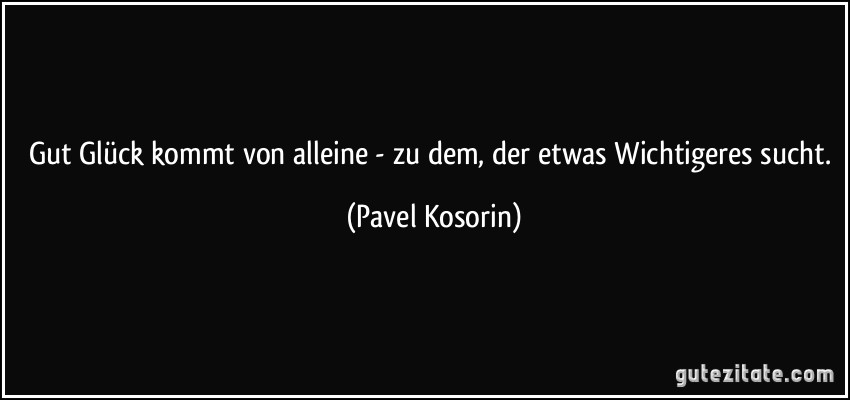 Gut Glück kommt von alleine - zu dem, der etwas Wichtigeres sucht.

(Pavel Kosorin)

gutezitate.com